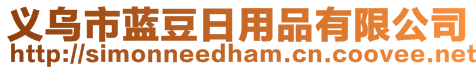 义乌市蓝豆日用品有限公司
http://simonneedham.cn.coovee.net